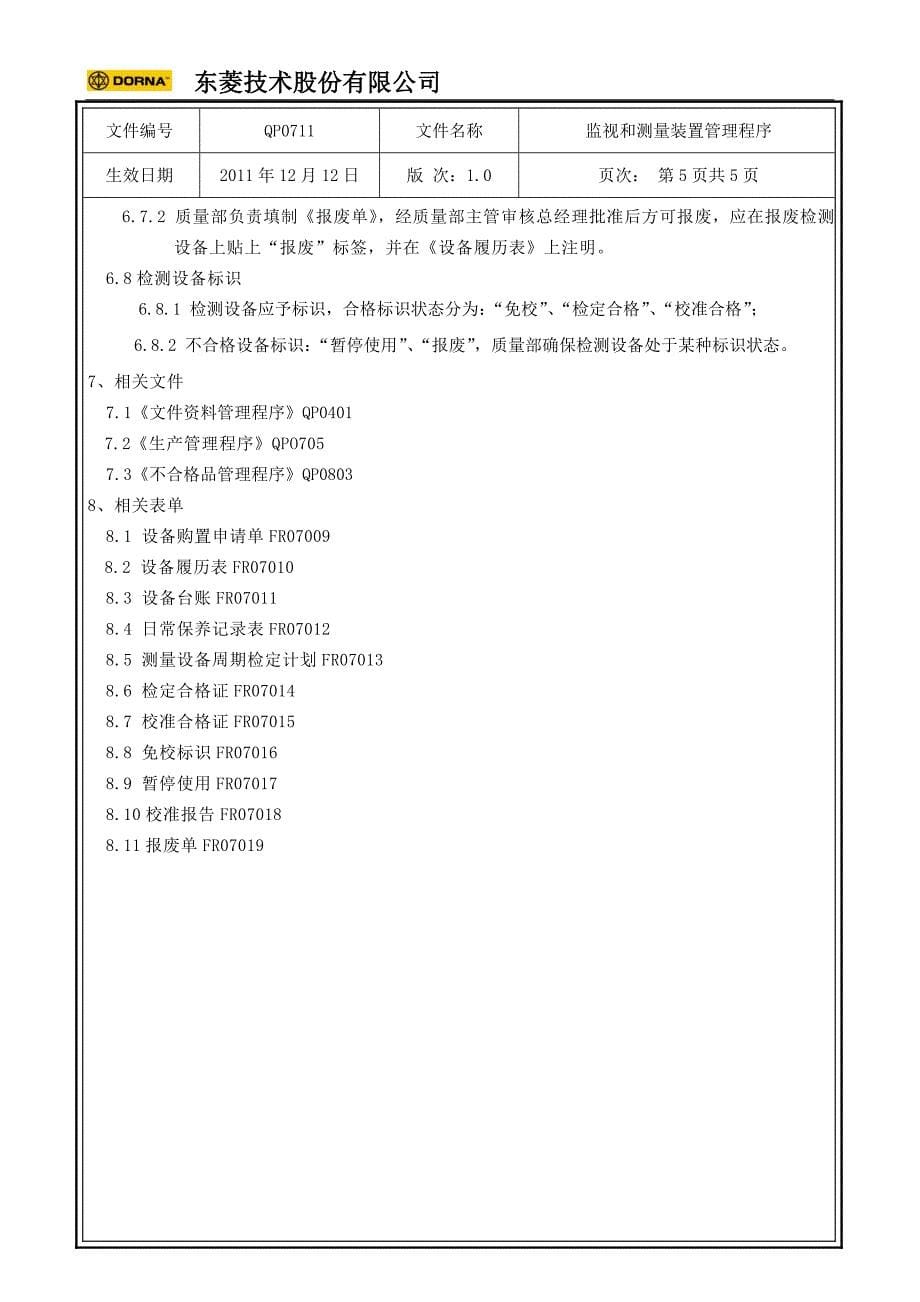 DORNA 东菱技术股份有限公司

| 文件编号 | QP0711 | 文件名称 | 监视和测量装置管理程序 |
|---|---|---|---|
| 生效日期 | 2011 年 12 月 12 日 | 版 次：1.0 | 页次： 第 5 页共 5 页 |

6.7.2 质量部负责填制《报废单》，经质量部主管审核总经理批准后方可报废，应在报废检测设备上贴上“报废”标签，并在《设备履历表》上注明。

6.8 检测设备标识

6.8.1 检测设备应予标识，合格标识状态分为：“免校”、“检定合格”、“校准合格”；

6.8.2 不合格设备标识：“暂停使用”、“报废”，质量部确保检测设备处于某种标识状态。

7、相关文件

7.1《文件资料管理程序》QP0401

7.2《生产管理程序》QP0705

7.3《不合格品管理程序》QP0803

8、相关表单

8.1 设备购置申请单 FR07009

8.2 设备履历表 FR07010

8.3 设备台账 FR07011

8.4 日常保养记录表 FR07012

8.5 测量设备周期检定计划 FR07013

8.6 检定合格证 FR07014

8.7 校准合格证 FR07015

8.8 免校标识 FR07016

8.9 暂停使用 FR07017

8.10 校准报告 FR07018

8.11 报废单 FR07019